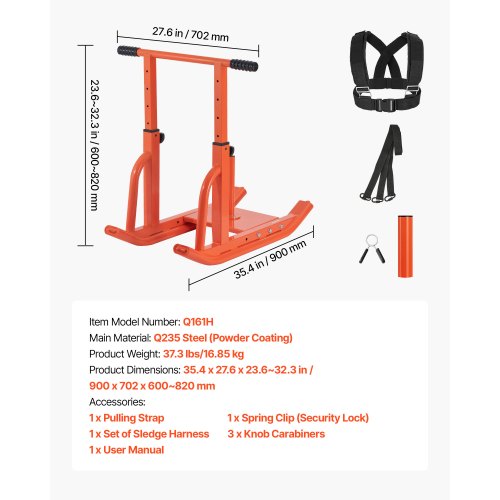 27.6 in / 702 mm

23.6~32.3 in / 600~820 mm

35.4 in / 900 mm

Item Model Number: Q161H
Main Material: Q235 Steel (Powder Coating)
Product Weight: 37.3 lbs/16.85 kg
Product Dimensions: 35.4 x 27.6 x 23.6~32.3 in / 900 x 702 x 600~820 mm
Accessories:
1 x Pulling Strap
1 x Set of Sledge Harness
1 x User Manual
1 x Spring Clip (Security Lock)
3 x Knob Carabiners